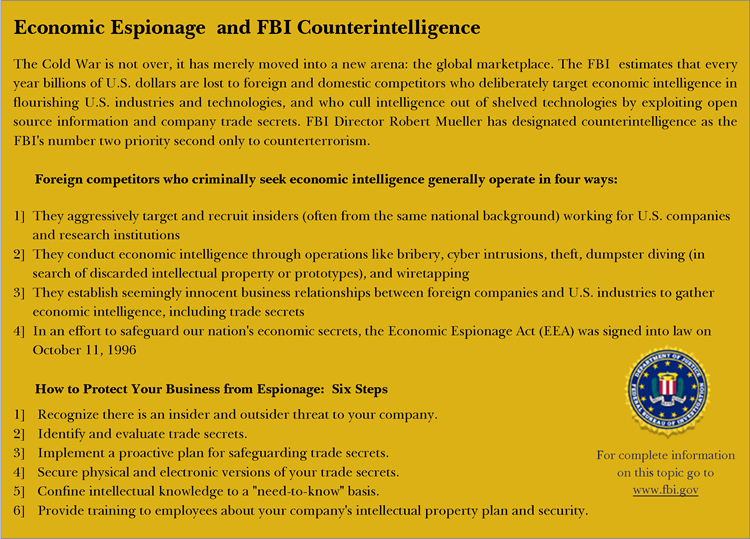 Economic Espionage and FBI Counterintelligence

The Cold War is not over, it has merely moved into a new arena: the global marketplace. The FBI estimates that every year billions of U.S. dollars are lost to foreign and domestic competitors who deliberately target economic intelligence in flourishing U.S. industries and technologies, and who cull intelligence out of shelved technologies by exploiting open source information and company trade secrets. FBI Director Robert Mueller has designated counterintelligence as the FBI's number two priority second only to counterterrorism.

Foreign competitors who criminally seek economic intelligence generally operate in four ways:

1] They aggressively target and recruit insiders (often from the same national background) working for U.S. companies and research institutions
2] They conduct economic intelligence through operations like bribery, cyber intrusions, theft, dumpster diving (in search of discarded intellectual property or prototypes), and wiretapping
3] They establish seemingly innocent business relationships between foreign companies and U.S. industries to gather economic intelligence, including trade secrets
4] In an effort to safeguard our nation's economic secrets, the Economic Espionage Act (EEA) was signed into law on October 11, 1996

How to Protect Your Business from Espionage: Six Steps

1] Recognize there is an insider and outsider threat to your company.
2] Identify and evaluate trade secrets.
3] Implement a proactive plan for safeguarding trade secrets.
4] Secure physical and electronic versions of your trade secrets.
5] Confine intellectual knowledge to a "need-to-know" basis.
6] Provide training to employees about your company's intellectual property plan and security.

DEPARTMENT OF JUSTICE FEDERAL BUREAU OF INVESTIGATION

For complete information on this topic go to www.fbi.gov